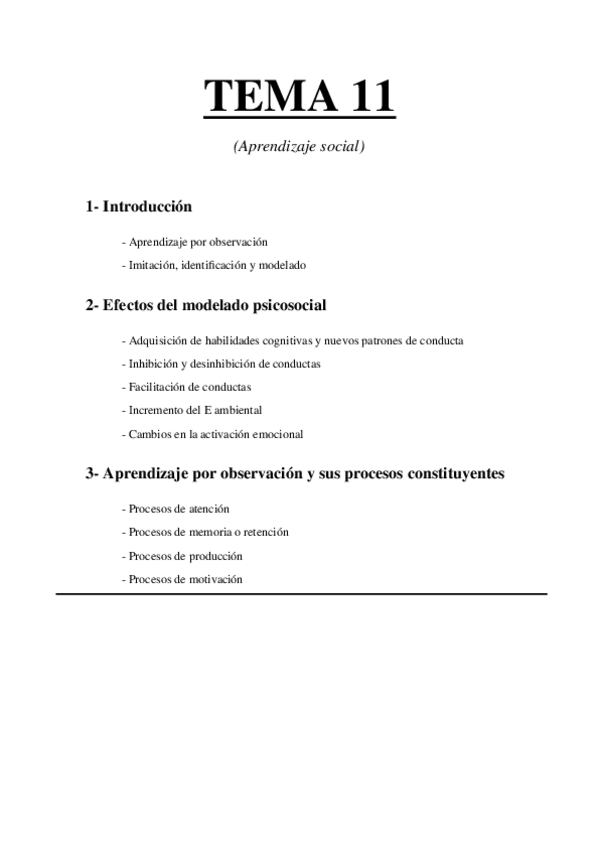 TEMA 11

(Aprendizaje social)

1- Introducción

- Aprendizaje por observación

- Imitación, identificación y modelado

2- Efectos del modelado psicosocial

- Adquisición de habilidades cognitivas y nuevos patrones de conducta

- Inhibición y desinhibición de conductas

- Facilitación de conductas

- Incremento del E ambiental

- Cambios en la activación emocional

3- Aprendizaje por observación y sus procesos constituyentes

- Procesos de atención

- Procesos de memoria o retención

- Procesos de producción

- Procesos de motivación